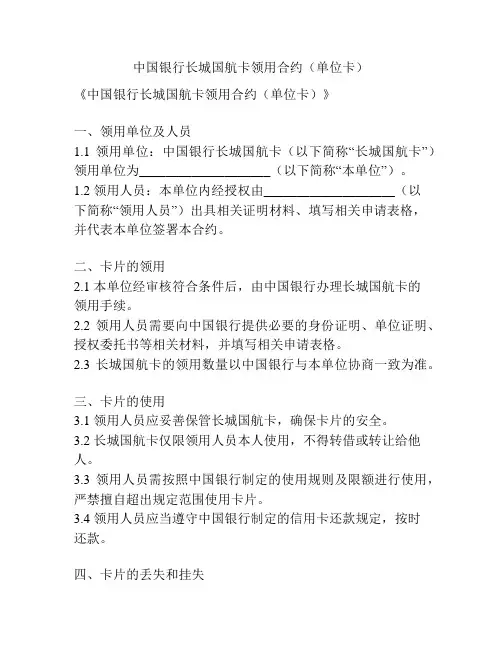 中国银行长城国航卡领用合约（单位卡）

《中国银行长城国航卡领用合约（单位卡）》

一、领用单位及人员

1.1 领用单位：中国银行长城国航卡（以下简称“长城国航卡”）领用单位为____________________（以下简称“本单位”）。

1.2 领用人员：本单位内经授权由____________________（以下简称“领用人员”）出具相关证明材料、填写相关申请表格，并代表本单位签署本合约。

二、卡片的领用

2.1 本单位经审核符合条件后，由中国银行办理长城国航卡的领用手续。

2.2 领用人员需要向中国银行提供必要的身份证明、单位证明、授权委托书等相关材料，并填写相关申请表格。

2.3 长城国航卡的领用数量以中国银行与本单位协商一致为准。

三、卡片的使用

3.1 领用人员应妥善保管长城国航卡，确保卡片的安全。

3.2 长城国航卡仅限领用人员本人使用，不得转借或转让给他人。

3.3 领用人员需按照中国银行制定的使用规则及限额进行使用，严禁擅自超出规定范围使用卡片。

3.4 领用人员应当遵守中国银行制定的信用卡还款规定，按时还款。

四、卡片的丢失和挂失